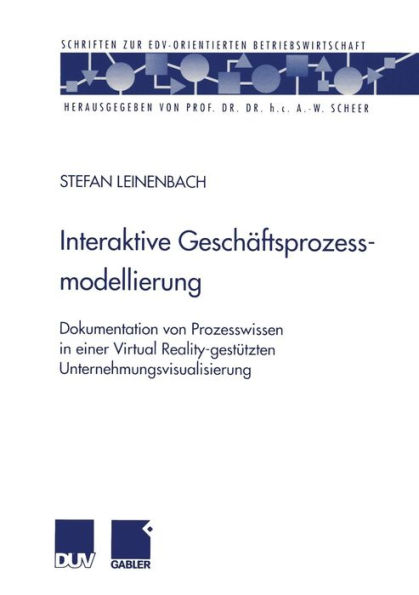 SCHRIFTEN ZUR EDV-ORIENTIERTEN BETRIEBSWIRTSCHAFT

HERAUSGEGEBEN VON PROF. DR. DR. h.c. A.-W. SCHEER

STEFAN LEINENBACH

Interaktive Geschäftsprozessmodellierung

Dokumentation von Prozesswissen in einer Virtual Reality-gestützten Unternehmungsvisualisierung

DUV

GABLER